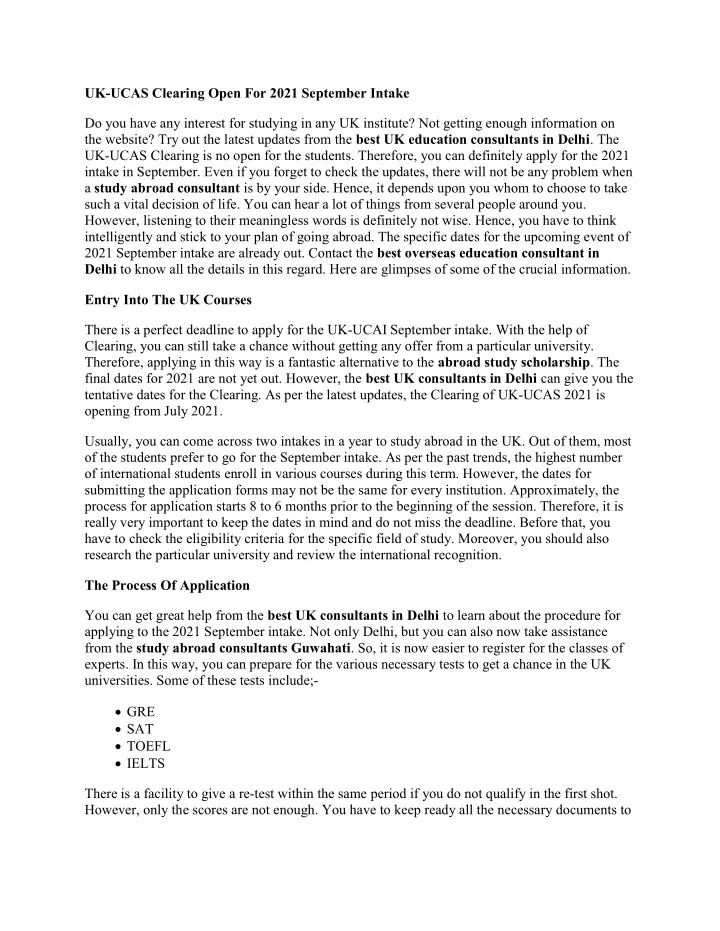 UK-UCAS Clearing Open For 2021 September Intake

Do you have any interest for studying in any UK institute? Not getting enough information on the website? Try out the latest updates from the best UK education consultants in Delhi. The UK-UCAS Clearing is no open for the students. Therefore, you can definitely apply for the 2021 intake in September. Even if you forget to check the updates, there will not be any problem when a study abroad consultant is by your side. Hence, it depends upon you whom to choose to take such a vital decision of life. You can hear a lot of things from several people around you. However, listening to their meaningless words is definitely not wise. Hence, you have to think intelligently and stick to your plan of going abroad. The specific dates for the upcoming event of 2021 September intake are already out. Contact the best overseas education consultant in Delhi to know all the details in this regard. Here are glimpses of some of the crucial information.

Entry Into The UK Courses

There is a perfect deadline to apply for the UK-UCAI September intake. With the help of Clearing, you can still take a chance without getting any offer from a particular university. Therefore, applying in this way is a fantastic alternative to the abroad study scholarship. The final dates for 2021 are not yet out. However, the best UK consultants in Delhi can give you the tentative dates for the Clearing. As per the latest updates, the Clearing of UK-UCAS 2021 is opening from July 2021.

Usually, you can come across two intakes in a year to study abroad in the UK. Out of them, most of the students prefer to go for the September intake. As per the past trends, the highest number of international students enroll in various courses during this term. However, the dates for submitting the application forms may not be the same for every institution. Approximately, the process for application starts 8 to 6 months prior to the beginning of the session. Therefore, it is really very important to keep the dates in mind and do not miss the deadline. Before that, you have to check the eligibility criteria for the specific field of study. Moreover, you should also research the particular university and review the international recognition.

The Process Of Application

You can get great help from the best UK consultants in Delhi to learn about the procedure for applying to the 2021 September intake. Not only Delhi, but you can also now take assistance from the study abroad consultants Guwahati. So, it is now easier to register for the classes of experts. In this way, you can prepare for the various necessary tests to get a chance in the UK universities. Some of these tests include;-

• GRE
• SAT
• TOEFL
• IELTS

There is a facility to give a re-test within the same period if you do not qualify in the first shot. However, only the scores are not enough. You have to keep ready all the necessary documents to